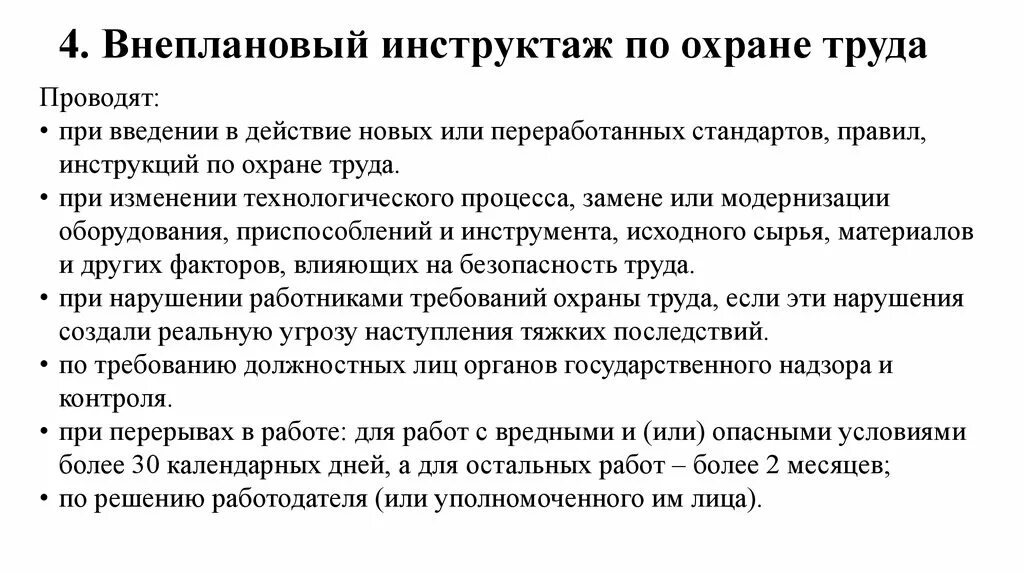 4. Внеплановый инструктаж по охране труда

Проводят:

• при введении в действие новых или переработанных стандартов, правил, инструкций по охране труда.
• при изменении технологического процесса, замене или модернизации оборудования, приспособлений и инструмента, исходного сырья, материалов и других факторов, влияющих на безопасность труда.
• при нарушении работниками требований охраны труда, если эти нарушения создали реальную угрозу наступления тяжких последствий.
• по требованию должностных лиц органов государственного надзора и контроля.
• при перерывах в работе: для работ с вредными и (или) опасными условиями более 30 календарных дней, а для остальных работ – более 2 месяцев;
• по решению работодателя (или уполномоченного им лица).